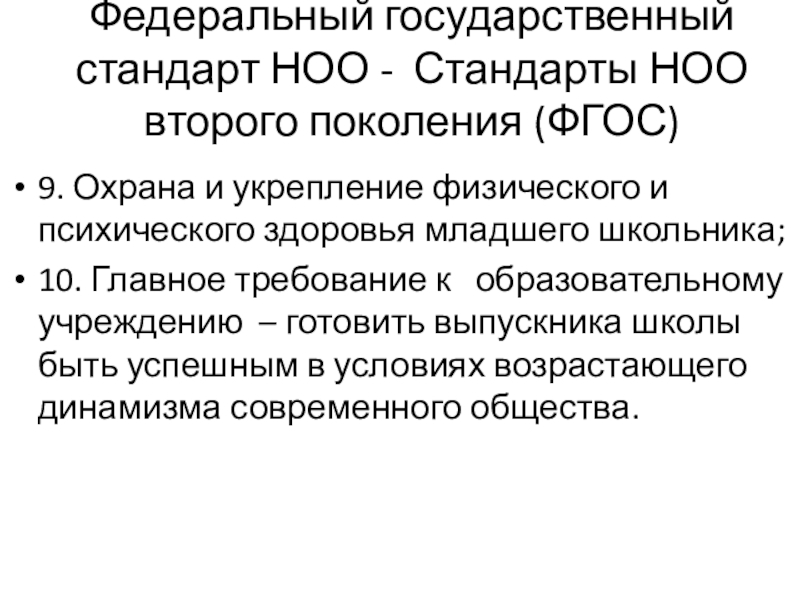 Федеральный государственный стандарт НОО - Стандарты НОО второго поколения (ФГОС)

• 9. Охрана и укрепление физического и психического здоровья младшего школьника;

• 10. Главное требование к образовательному учреждению – готовить выпускника школы быть успешным в условиях возрастающего динамизма современного общества.